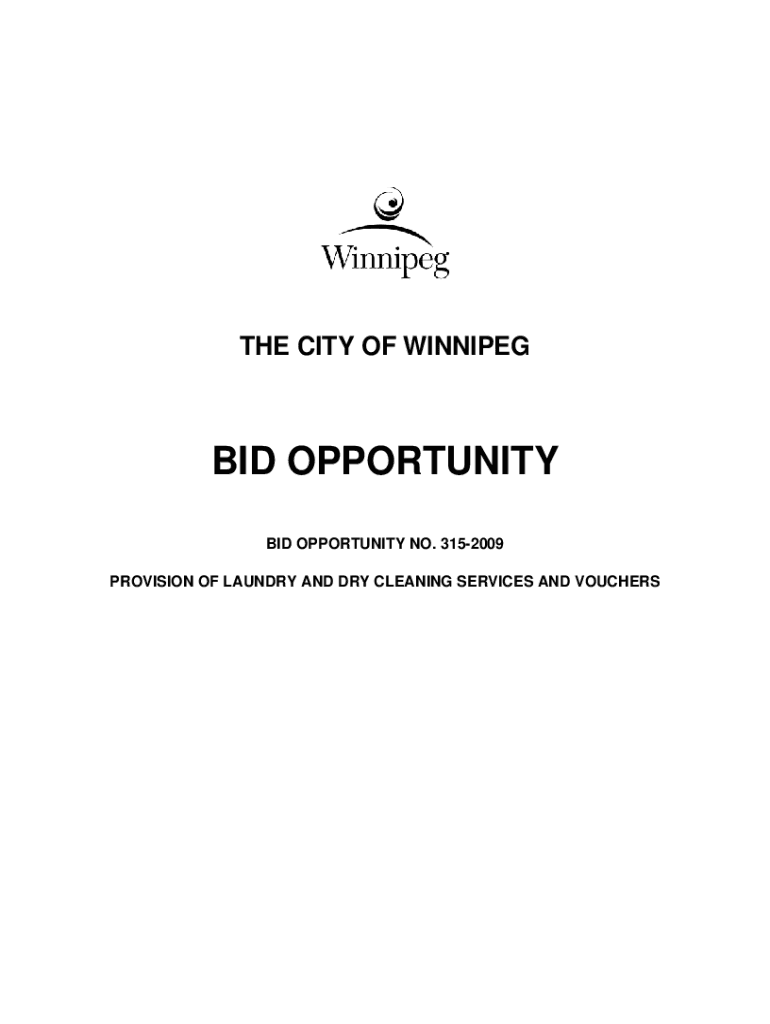 Winnipeg

THE CITY OF WINNIPEG

BID OPPORTUNITY

BID OPPORTUNITY NO. 315-2009

PROVISION OF LAUNDRY AND DRY CLEANING SERVICES AND VOUCHERS